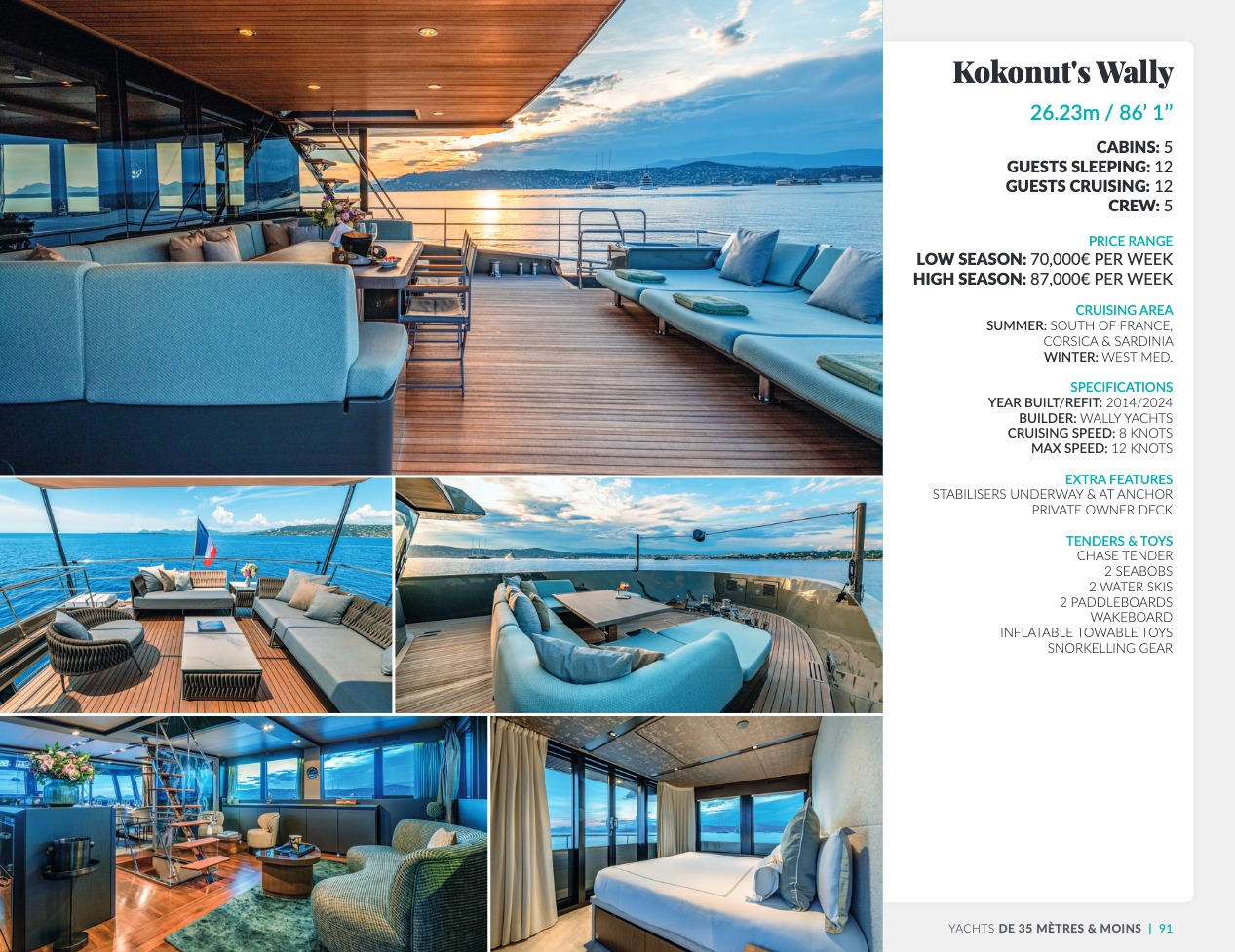 Kokonut's Wally

26.23m / 86' 1"

CABINS: 5
GUESTS SLEEPING: 12
GUESTS CRUISING: 12
CREW: 5

PRICE RANGE
LOW SEASON: 70,000€ PER WEEK
HIGH SEASON: 87,000€ PER WEEK

CRUISING AREA
SUMMER: SOUTH OF FRANCE, CORSICA & SARDINIA
WINTER: WEST MED.

SPECIFICATIONS
YEAR BUILT/REFIT: 2014/2024
BUILDER: WALLY YACHTS
CRUISING SPEED: 8 KNOTS
MAX SPEED: 12 KNOTS

EXTRA FEATURES
STABILISERS UNDERWAY & AT ANCHOR
PRIVATE OWNER DECK

TENDERS & TOYS
CHASE TENDER
2 SEABOBS
2 WATER SKIS
2 PADDLEBOARDS
WAKEBOARD
INFLATABLE TOWABLE TOYS
SNORKELLING GEAR

YACHTS DE 35 MÈTRES & MOINS | 91